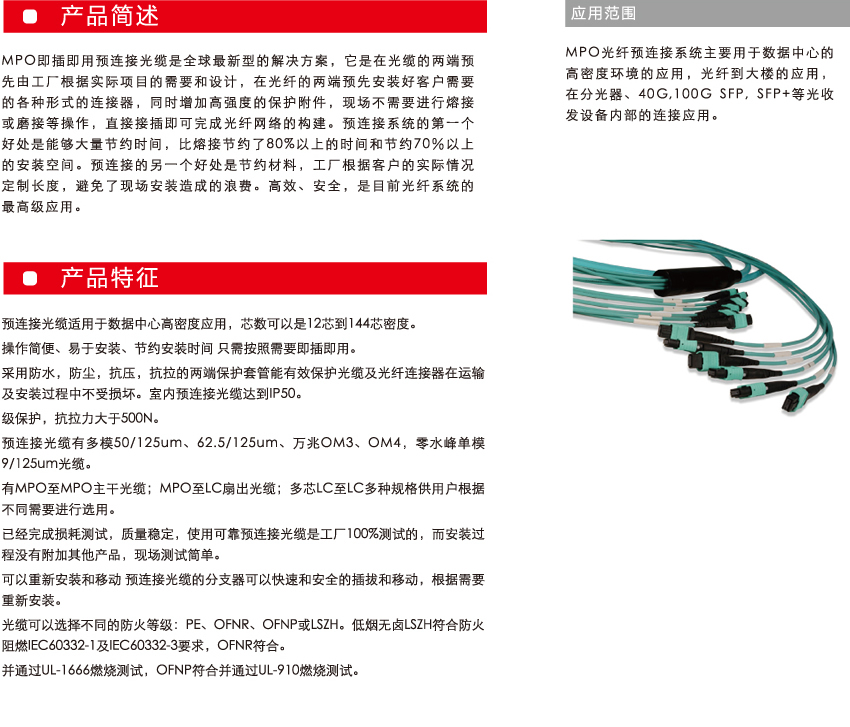 产品简述

MPO即插即用预连接光缆是全球最新型的解决方案，它是在光缆的两端预先由工厂根据实际项目的需要和设计，在光纤的两端预先安装好客户需要的各种形式的连接器，同时增加高强度的保护附件，现场不需要进行熔接或磨接等操作，直接接插即可完成光纤网络的构建。预连接系统的第一个好处是能够大量节约时间，比熔接节约了80%以上的时间和节约70%以上的安装空间。预连接的另一个好处是节约材料，工厂根据客户的实际情况定制长度，避免了现场安装造成的浪费。高效、安全，是目前光纤系统的最高级应用。

产品特征

预连接光缆适用于数据中心高密度应用，芯数可以是12芯到144芯密度。

操作简便、易于安装、节约安装时间 只需按照需要即插即用。

采用防水，防尘，抗压，抗拉的两端保护套管能有效保护光缆及光纤连接器在运输及安装过程中不受损坏。室内预连接光缆达到IP50。

级保护，抗拉力大于500N。

预连接光缆有多模50/125um、62.5/125um、万兆OM3、OM4，零水峰单模9/125um光缆。

有MPO至MPO主干光缆；MPO至LC扇出光缆；多芯LC至LC多种规格供用户根据不同需要进行选用。

已经完成损耗测试，质量稳定，使用可靠预连接光缆是工厂100%测试的，而安装过程没有附加其他产品，现场测试简单。

可以重新安装和移动 预连接光缆的分支器可以快速和安全的插拔和移动，根据需要重新安装。

光缆可以选择不同的防火等级：PE、OFNR、OFNP或LSZH。低烟无卤LSZH符合防火阻燃IEC60332-1及IEC60332-3要求，OFNR符合。

并通过UL-1666燃烧测试，OFNP符合并通过UL-910燃烧测试。

应用范围

MPO光纤预连接系统主要用于数据中心的高密度环境的应用，光纤到大楼的应用，在分光器、40G,100G SFP，SFP+等光收发设备内部的连接应用。